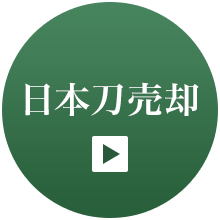 日本刀売却